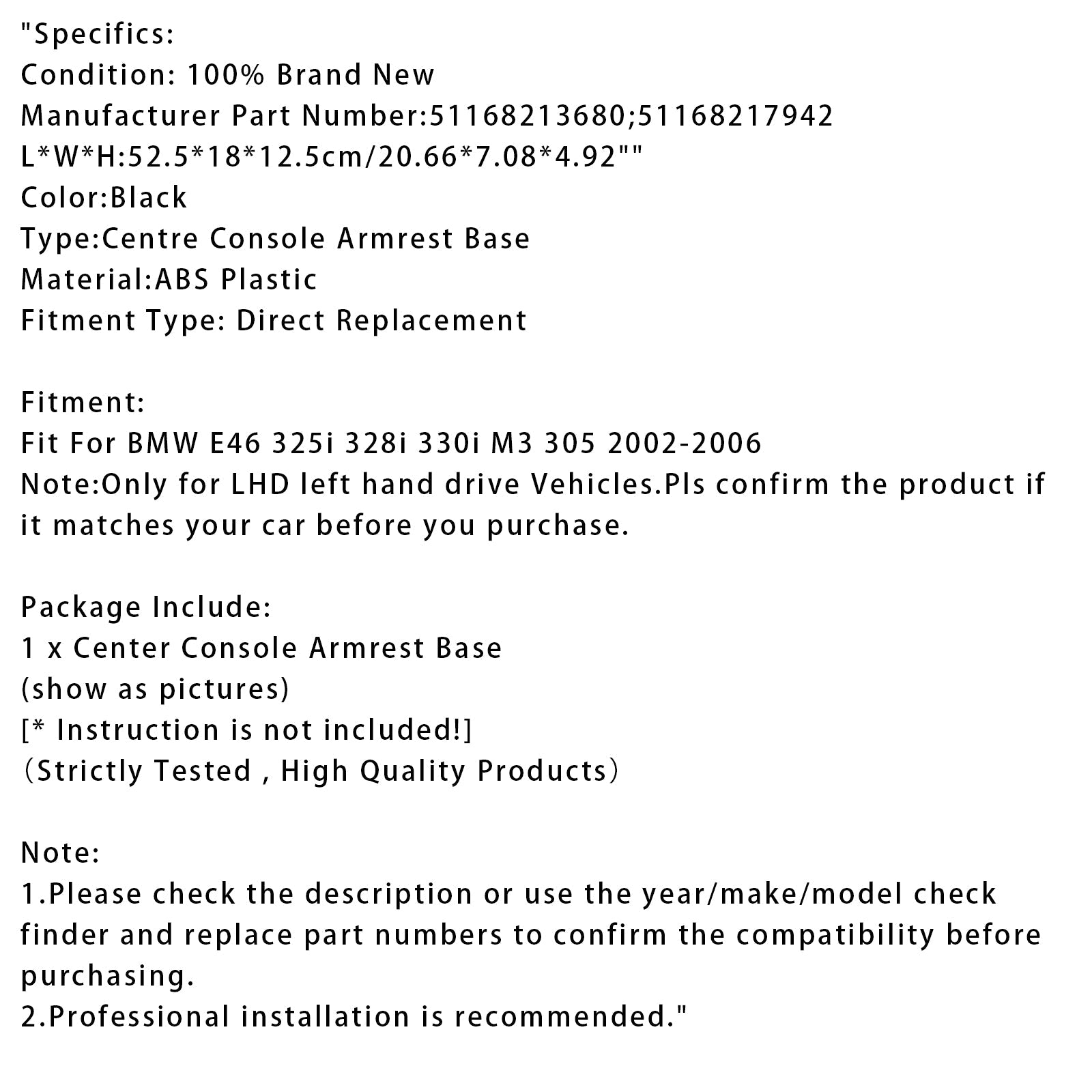 "Specifics:
Condition: 100% Brand New
Manufacturer Part Number:51168213680;51168217942
L*W*H:52.5*18*12.5cm/20.66*7.08*4.92""
Color:Black
Type:Centre Console Armrest Base
Material:ABS Plastic
Fitment Type: Direct Replacement

Fitment:
Fit For BMW E46 325i 328i 330i M3 305 2002-2006
Note:Only for LHD left hand drive Vehicles.Pls confirm the product if it matches your car before you purchase.

Package Include:
1 x Center Console Armrest Base
(show as pictures)
[* Instruction is not included!]
（Strictly Tested , High Quality Products）

Note:
1.Please check the description or use the year/make/model check finder and replace part numbers to confirm the compatibility before purchasing.
2.Professional installation is recommended."